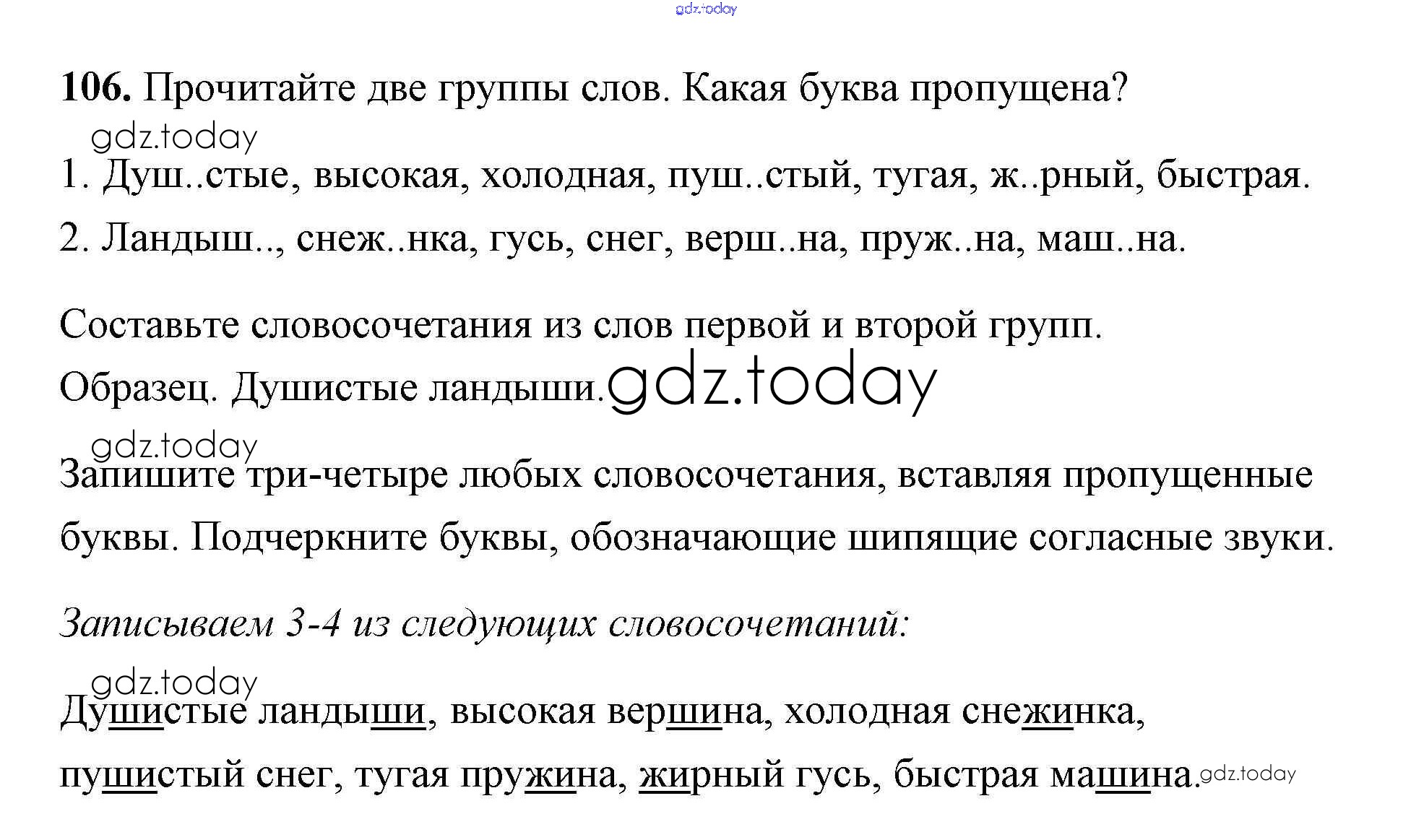 106. Прочитайте две группы слов. Какая буква пропущена?

1. Душ..стые, высокая, холодная, пуш..стый, тугая, ж..рный, быстрая.

2. Ландыш.., снеж..нка, гусь, снег, верш..на, пруж..на, маш..на.

Составьте словосочетания из слов первой и второй групп.

Образец. Душистые ландыши.

Запишите три-четыре любых словосочетания, вставляя пропущенные буквы. Подчеркните буквы, обозначающие шипящие согласные звуки.

Записываем 3-4 из следующих словосочетаний:

Душистые ландыши, высокая вершина, холодная снежинка, пушистый снег, тугая пружина, жирный гусь, быстрая машина.

gdz.today